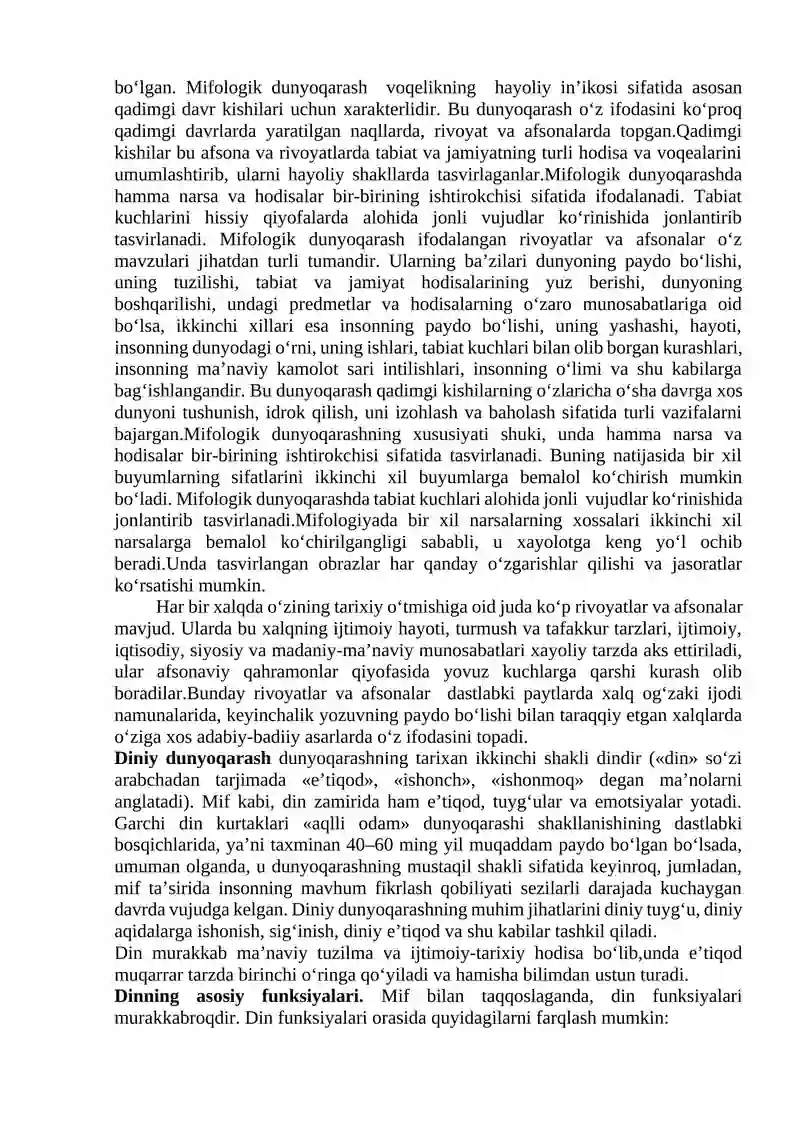 bo'lgan. Mifologik dunyoqarash voqelikning hayoliy in'ikosi sifatida asosan qadimgi davr kishilari uchun xarakterlidir. Bu dunyoqarash o'z ifodasini ko'proq qadimgi davrlarda yaratilgan naqllarda, rivoyat va afsonalarda topgan.Qadimgi kishilar bu afsona va rivoyatlarda tabiat va jamiyatning turli hodisa va voqealarini umumlashtirib, ularni hayoliy shakllarda tasvirlaganlar.Mifologik dunyoqarashda hamma narsa va hodisalar bir-birining ishtirokchisi sifatida ifodalanadi. Tabiat kuchlarini hissiy qiyofalarda alohida jonli vujudlar ko'rinishida jonlantirib tasvirlanadi. Mifologik dunyoqarash ifodalangan rivoyatlar va afsonalar o'z mavzulari jihatdan turli tumandir. Ularning ba'zilari dunyoning paydo bo'lishi, uning tuzilishi, tabiat va jamiyat hodisalarining yuz berishi, dunyoning boshqarilishi, undagi predmetlar va hodisalarning o'zaro munosabatlariga oid bo'lsa, ikkinchi xillari esa insonning paydo bo'lishi, uning yashashi, hayoti, insonning dunyodagi o'rni, uning ishlari, tabiat kuchlari bilan olib borgan kurashlari, insonning ma'naviy kamolot sari intilishlari, insonning o'limi va shu kabilarga bag'ishlangandir. Bu dunyoqarash qadimgi kishilarning o'zlaricha o'sha davrga xos dunyoni tushunish, idrok qilish, uni izohlash va baholash sifatida turli vazifalarni bajargan.Mifologik dunyoqarashning xususiyati shuki, unda hamma narsa va hodisalar bir-birining ishtirokchisi sifatida tasvirlanadi. Buning natijasida bir xil buyumlarning sifatlarini ikkinchi xil buyumlarga bemalol ko'chirish mumkin bo'ladi. Mifologik dunyoqarashda tabiat kuchlari alohida jonli vujudlar ko'rinishida jonlantirib tasvirlanadi.Mifologiyada bir xil narsalarning xossalari ikkinchi xil narsalarga bemalol ko'chirilgangligi sababli, u xayolotga keng yo'l ochib beradi.Unda tasvirlangan obrazlar har qanday o'zgarishlar qilishi va jasoratlar ko'rsatishi mumkin.

Har bir xalqda o'zining tarixiy o'tmishiga oid juda ko'p rivoyatlar va afsonalar mavjud. Ularda bu xalqning ijtimoiy hayoti, turmush va tafakkur tarzlari, ijtimoiy, iqtisodiy, siyosiy va madaniy-ma'naviy munosabatlari xayoliy tarzda aks ettiriladi, ular afsonaviy qahramonlar qiyofasida yovuz kuchlarga qarshi kurash olib boradilar.Bunday rivoyatlar va afsonalar dastlabki paytlarda xalq og'zaki ijodi namunalarida, keyinchalik yozuvning paydo bo'lishi bilan taraqqiy etgan xalqlarda o'ziga xos adabiy-badiiy asarlarda o'z ifodasini topadi.

Diniy dunyoqarash dunyoqarashning tarixan ikkinchi shakli dindir («din» so'zi arabchadan tarjimada «e'tiqod», «ishonch», «ishonmoq» degan ma'nolarni anglatadi). Mif kabi, din zamirida ham e'tiqod, tuyg'ular va emotsiyalar yotadi. Garchi din kurtaklari «aqlli odam» dunyoqarashi shakllanishining dastlabki bosqichlarida, ya'ni taxminan 40–60 ming yil muqaddam paydo bo'lgan bo'lsada, umuman olganda, u dunyoqarashning mustaqil shakli sifatida keyinroq, jumladan, mif ta'sirida insonning mavhum fikrlash qobiliyati sezilarli darajada kuchaygan davrda vujudga kelgan. Diniy dunyoqarashning muhim jihatlarini diniy tuyg'u, diniy aqidalarga ishonish, sig'inish, diniy e'tiqod va shu kabilar tashkil qiladi.

Din murakkab ma'naviy tuzilma va ijtimoiy-tarixiy hodisa bo'lib,unda e'tiqod muqarrar tarzda birinchi o'ringa qo'yiladi va hamisha bilimdan ustun turadi.

Dinning asosiy funksiyalari. Mif bilan taqqoslaganda, din funksiyalari murakkabroqdir. Din funksiyalari orasida quyidagilarni farqlash mumkin: